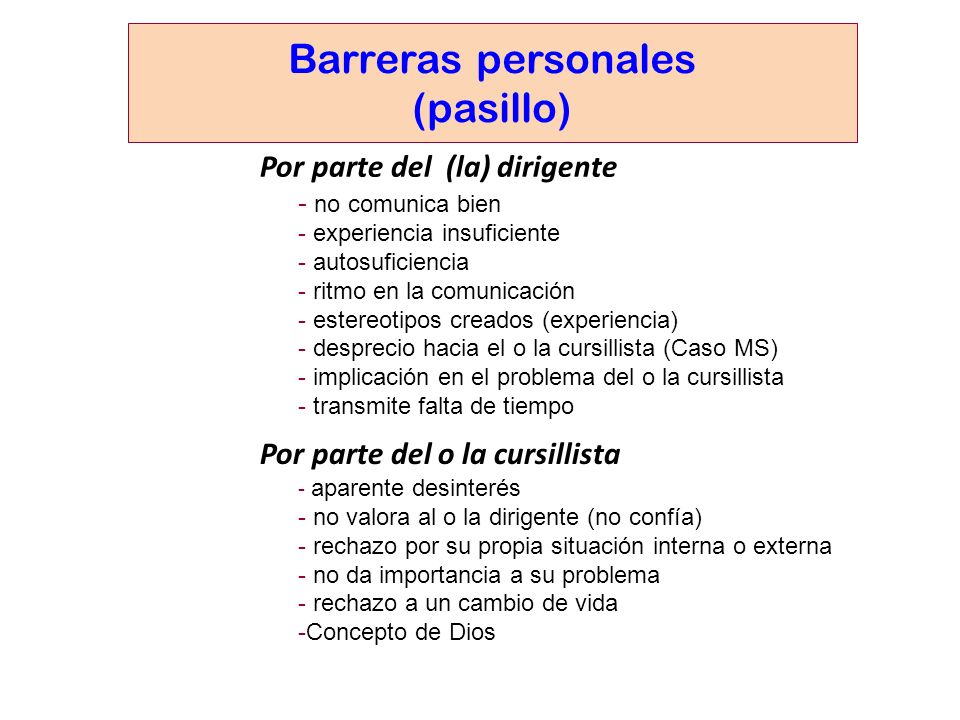 Barreras personales
(pasillo)

Por parte del (la) dirigente

- no comunica bien
- experiencia insuficiente
- autosuficiencia
- ritmo en la comunicación
- estereotipos creados (experiencia)
- desprecio hacia el o la cursillista (Caso MS)
- implicación en el problema del o la cursillista
- transmite falta de tiempo

Por parte del o la cursillista

- aparente desinterés
- no valora al o la dirigente (no confía)
- rechazo por su propia situación interna o externa
- no da importancia a su problema
- rechazo a un cambio de vida
-Concepto de Dios